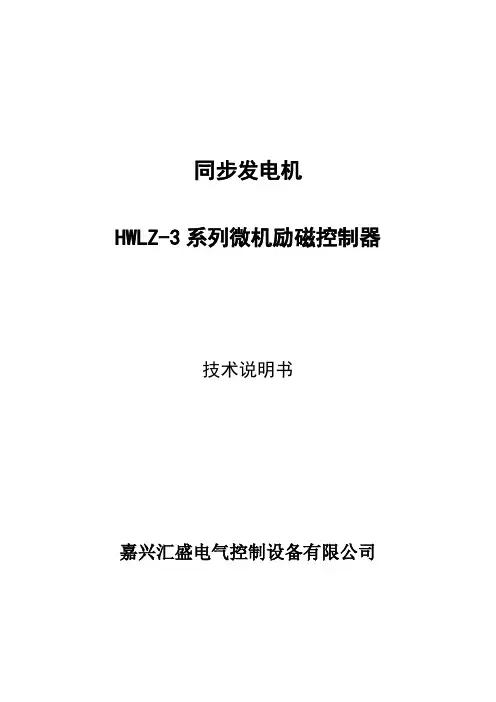 同步发电机

HWLZ-3系列微机励磁控制器

技术说明书

嘉兴汇盛电气控制设备有限公司